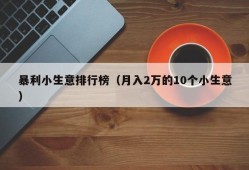 暴利小生意排行榜（月入2万的10个小生意）